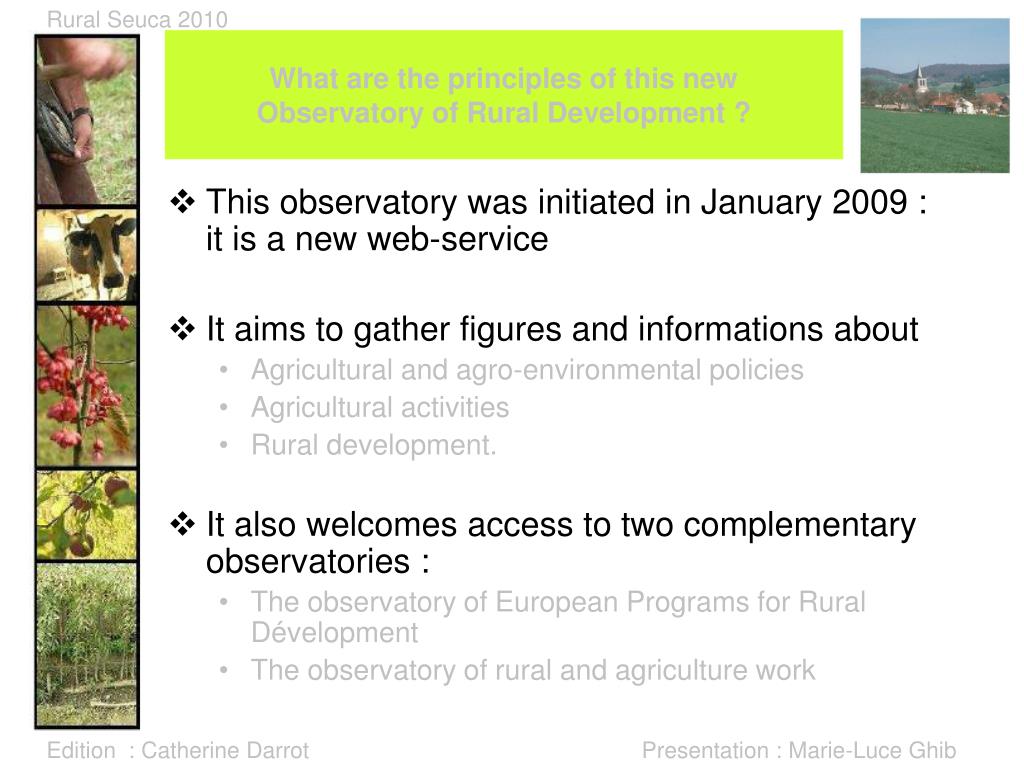 Rural Seuca 2010

What are the principles of this new Observatory of Rural Development ?

❖ This observatory was initiated in January 2009 : it is a new web-service

❖ It aims to gather figures and informations about
• Agricultural and agro-environmental policies
• Agricultural activities
• Rural development.

❖ It also welcomes access to two complementary observatories :
• The observatory of European Programs for Rural Dévelopment
• The observatory of rural and agriculture work

Edition : Catherine Darrot

Presentation : Marie-Luce Ghib